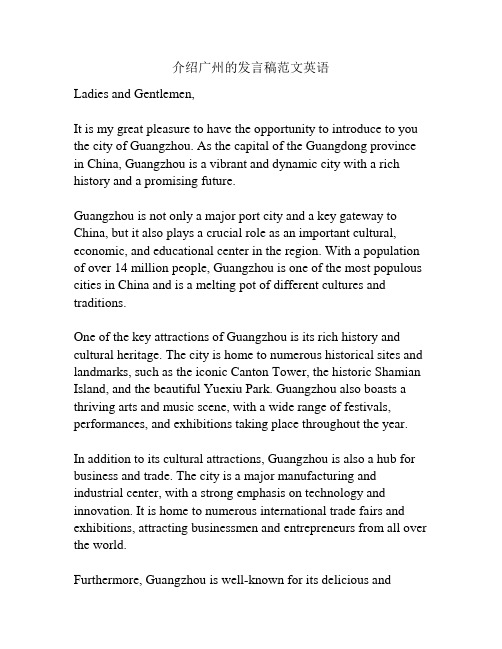 介绍广州的发言稿范文英语

Ladies and Gentlemen,

It is my great pleasure to have the opportunity to introduce to you the city of Guangzhou. As the capital of the Guangdong province in China, Guangzhou is a vibrant and dynamic city with a rich history and a promising future.

Guangzhou is not only a major port city and a key gateway to China, but it also plays a crucial role as an important cultural, economic, and educational center in the region. With a population of over 14 million people, Guangzhou is one of the most populous cities in China and is a melting pot of different cultures and traditions.

One of the key attractions of Guangzhou is its rich history and cultural heritage. The city is home to numerous historical sites and landmarks, such as the iconic Canton Tower, the historic Shamian Island, and the beautiful Yuexiu Park. Guangzhou also boasts a thriving arts and music scene, with a wide range of festivals, performances, and exhibitions taking place throughout the year.

In addition to its cultural attractions, Guangzhou is also a hub for business and trade. The city is a major manufacturing and industrial center, with a strong emphasis on technology and innovation. It is home to numerous international trade fairs and exhibitions, attracting businessmen and entrepreneurs from all over the world.

Furthermore, Guangzhou is well-known for its delicious and